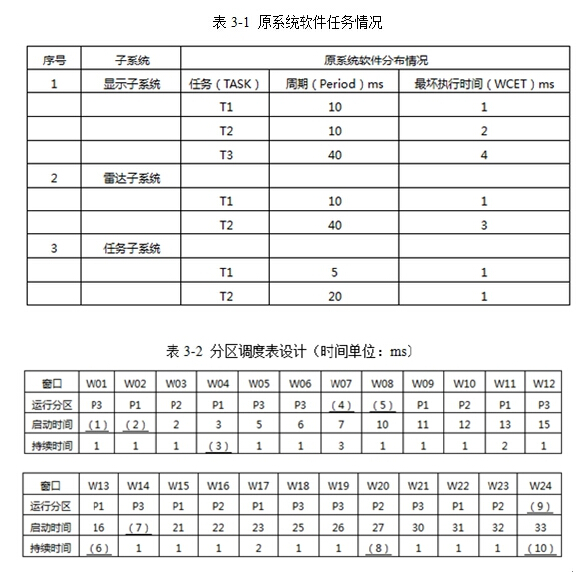 表 3-1 原系统软件任务情况

| 序号 | 子系统 | 原系统软件分布情况 | | |
|---|---|---|---|---|
| 1 | 显示子系统 | 任务（TASK） | 周期（Period）ms | 最坏执行时间（WCET）ms |
| | | T1 | 10 | 1 |
| | | T2 | 10 | 2 |
| | | T3 | 40 | 4 |
| 2 | 雷达子系统 | | | |
| | | T1 | 10 | 1 |
| | | T2 | 40 | 3 |
| 3 | 任务子系统 | | | |
| | | T1 | 5 | 1 |
| | | T2 | 20 | 1 |

表 3-2 分区调度表设计（时间单位：ms）

| 窗口 | W01 | W02 | W03 | W04 | W05 | W06 | W07 | W08 | W09 | W10 | W11 | W12 |
|---|---|---|---|---|---|---|---|---|---|---|---|---|
| 运行分区 | P3 | P1 | P2 | P1 | P3 | P3 | （4） | （5） | P1 | P2 | P1 | P3 |
| 启动时间 | （1） | （2） | 2 | 3 | 5 | 6 | 7 | 10 | 11 | 12 | 13 | 15 |
| 持续时间 | 1 | 1 | 1 | （3） | 1 | 1 | 3 | 1 | 1 | 1 | 2 | 1 |

| 窗口 | W13 | W14 | W15 | W16 | W17 | W18 | W19 | W20 | W21 | W22 | W23 | W24 |
|---|---|---|---|---|---|---|---|---|---|---|---|---|
| 运行分区 | P1 | P3 | P1 | P2 | P1 | P3 | P3 | P2 | P3 | P1 | P2 | （9） |
| 启动时间 | 16 | （7） | 21 | 22 | 23 | 25 | 26 | 27 | 30 | 31 | 32 | 33 |
| 持续时间 | （6） | 1 | 1 | 1 | 2 | 1 | 1 | （8） | 1 | 1 | 1 | （10） |